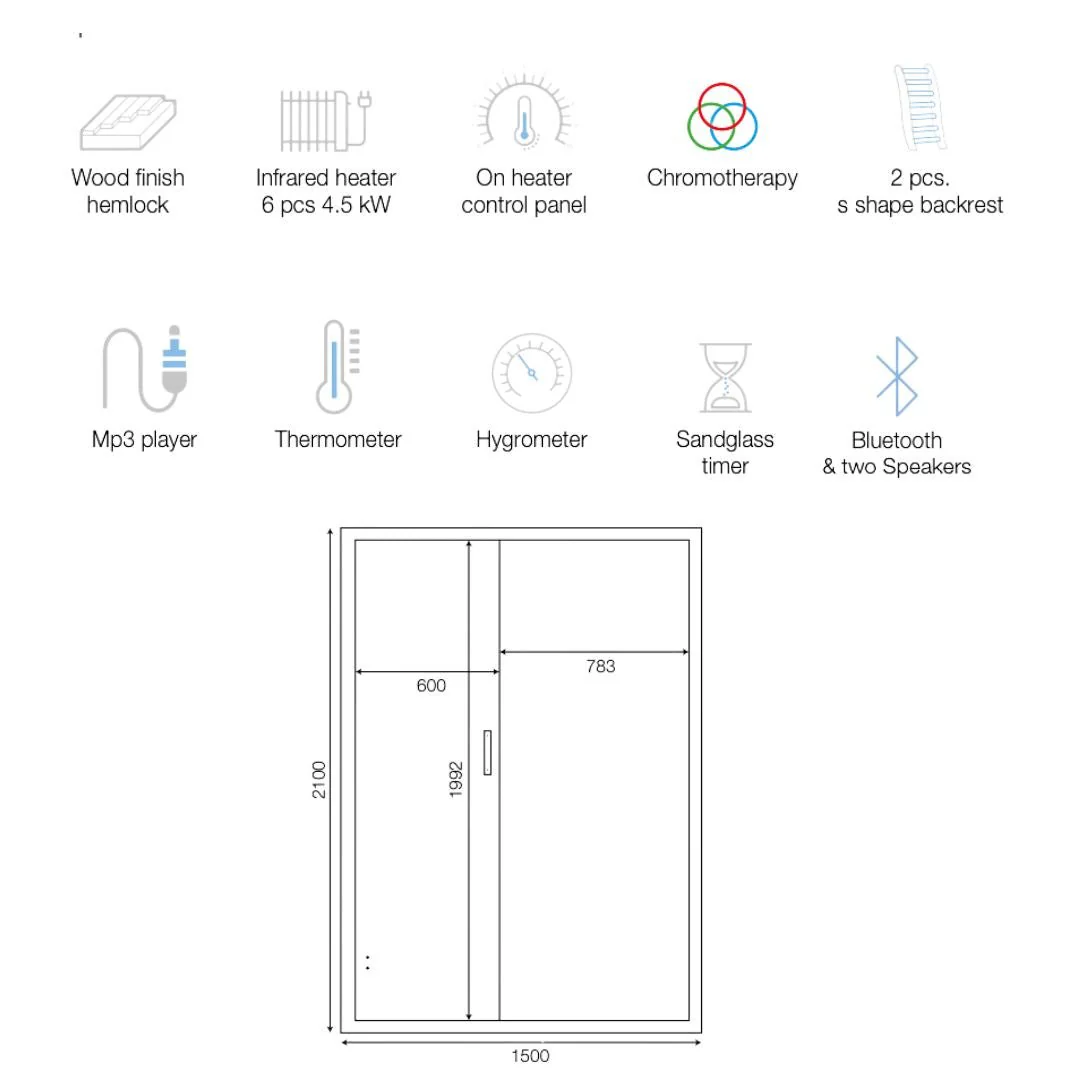 Wood finish hemlock

Infrared heater 6 pcs 4.5 kW

On heater control panel

Chromotherapy

2 pcs. s shape backrest

Mp3 player

Thermometer

Hygrometer

Sandglass timer

Bluetooth & two Speakers

783

600

2100

1992

1500